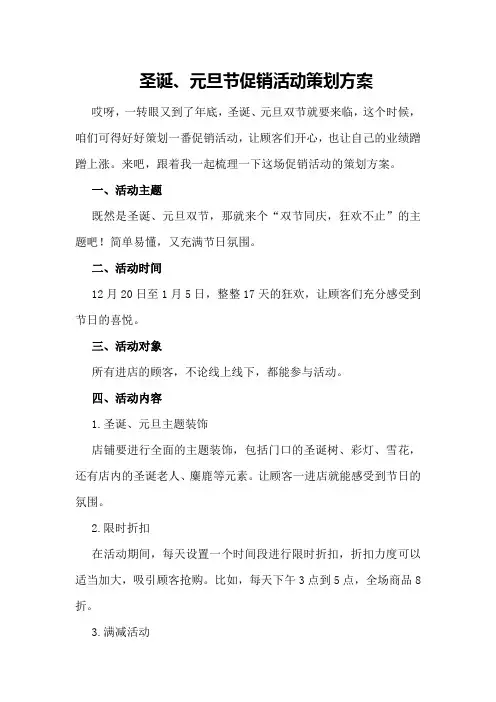 圣诞、元旦节促销活动策划方案

哎呀，一转眼又到了年底，圣诞、元旦双节就要来临，这个时候，咱们可得好好策划一番促销活动，让顾客们开心，也让自己的业绩蹭蹭上涨。来吧，跟着我一起梳理一下这场促销活动的策划方案。

一、活动主题

既然是圣诞、元旦双节，那就来个“双节同庆，狂欢不止”的主题吧！简单易懂，又充满节日氛围。

二、活动时间

12月20日至1月5日，整整17天的狂欢，让顾客们充分感受到节日的喜悦。

三、活动对象

所有进店的顾客，不论线上线下，都能参与活动。

四、活动内容

1.圣诞、元旦主题装饰

店铺要进行全面的主题装饰，包括门口的圣诞树、彩灯、雪花，还有店内的圣诞老人、麋鹿等元素。让顾客一进店就能感受到节日的氛围。

2.限时折扣

在活动期间，每天设置一个时间段进行限时折扣，折扣力度可以适当加大，吸引顾客抢购。比如，每天下午3点到5点，全场商品8折。

3.满减活动